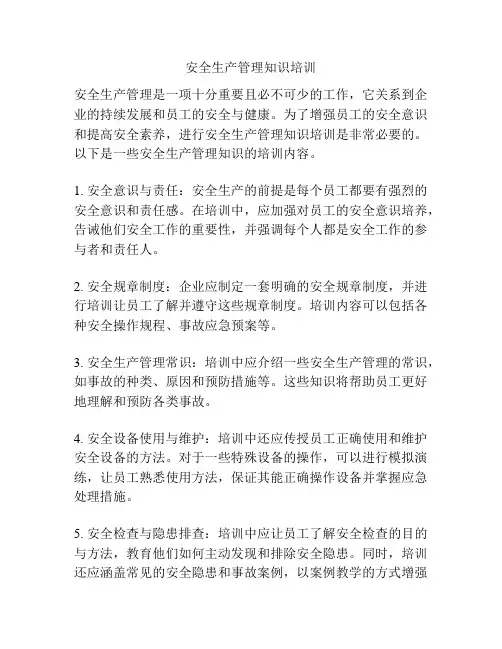 安全生产管理知识培训

安全生产管理是一项十分重要且必不可少的工作，它关系到企业的持续发展和员工的安全与健康。为了增强员工的安全意识和提高安全素养，进行安全生产管理知识培训是非常必要的。以下是一些安全生产管理知识的培训内容。

1. 安全意识与责任：安全生产的前提是每个员工都要有强烈的安全意识和责任感。在培训中，应加强对员工的安全意识培养，告诫他们安全工作的重要性，并强调每个人都是安全工作的参与者和责任人。

2. 安全规章制度：企业应制定一套明确的安全规章制度，并进行培训让员工了解并遵守这些规章制度。培训内容可以包括各种安全操作规程、事故应急预案等。

3. 安全生产管理常识：培训中应介绍一些安全生产管理的常识，如事故的种类、原因和预防措施等。这些知识将帮助员工更好地理解和预防各类事故。

4. 安全设备使用与维护：培训中还应传授员工正确使用和维护安全设备的方法。对于一些特殊设备的操作，可以进行模拟演练，让员工熟悉使用方法，保证其能正确操作设备并掌握应急处理措施。

5. 安全检查与隐患排查：培训中应让员工了解安全检查的目的与方法，教育他们如何主动发现和排除安全隐患。同时，培训还应涵盖常见的安全隐患和事故案例，以案例教学的方式增强